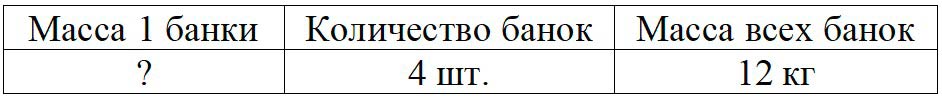 | Масса 1 банки | Количество банок | Масса всех банок |
|---|---|---|
| ? | 4 шт. | 12 кг |